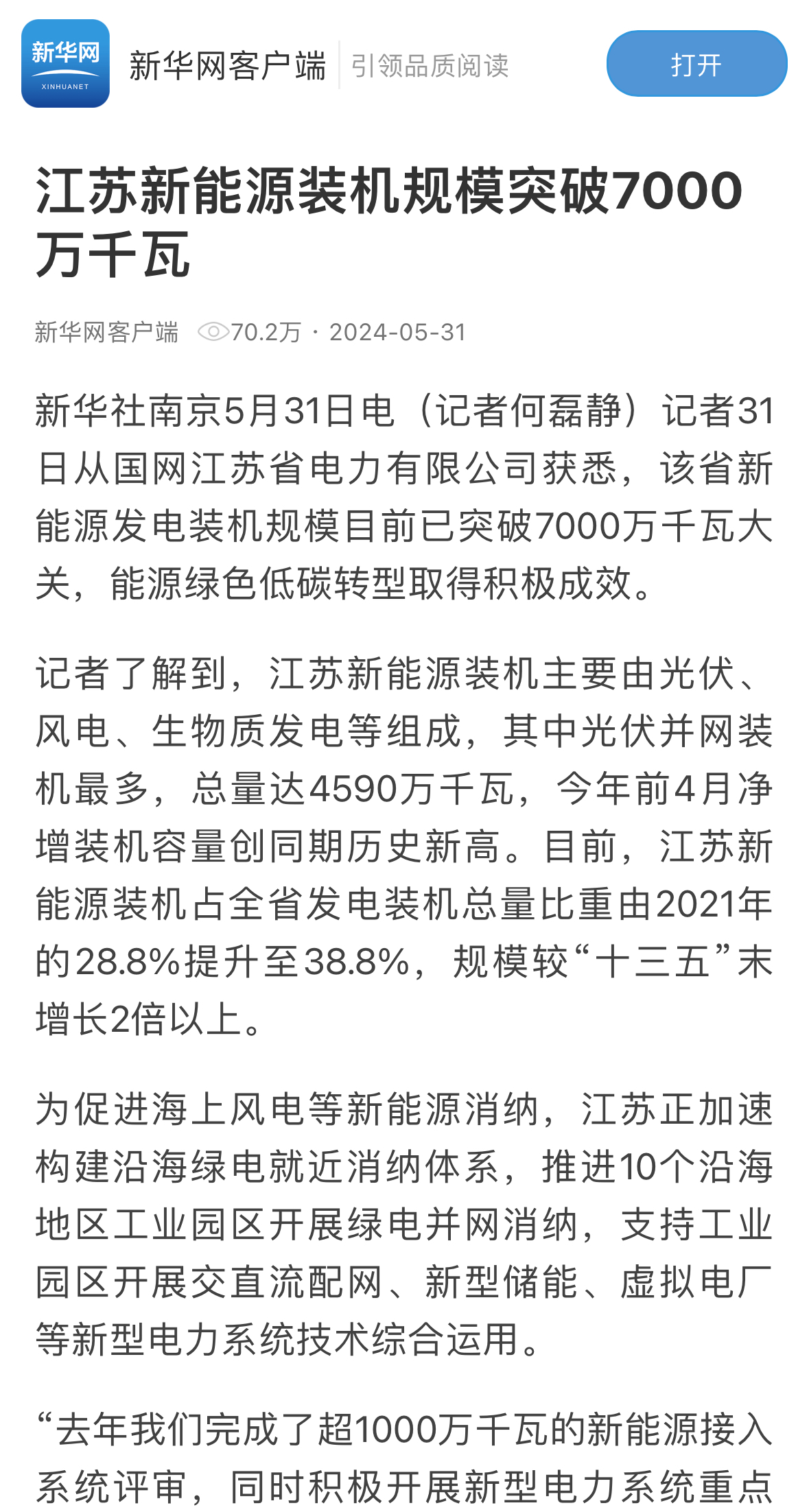 新华网
XINHUANET
新华网客户端 引领品质阅读
打开

江苏新能源装机规模突破7000万千瓦

新华网客户端 70.2万 · 2024-05-31

新华社南京5月31日电（记者何磊静）记者31日从国网江苏省电力有限公司获悉，该省新能源发电装机规模目前已突破7000万千瓦大关，能源绿色低碳转型取得积极成效。

记者了解到，江苏新能源装机主要由光伏、风电、生物质发电等组成，其中光伏并网装机最多，总量达4590万千瓦，今年前4月净增装机容量创同期历史新高。目前，江苏新能源装机占全省发电装机总量比重由2021年的28.8%提升至38.8%，规模较“十三五”末增长2倍以上。

为促进海上风电等新能源消纳，江苏正加速构建沿海绿电就近消纳体系，推进10个沿海地区工业园区开展绿电并网消纳，支持工业园区开展交直流配网、新型储能、虚拟电厂等新型电力系统技术综合运用。

“去年我们完成了超1000万千瓦的新能源接入系统评审，同时积极开展新型电力系统重点